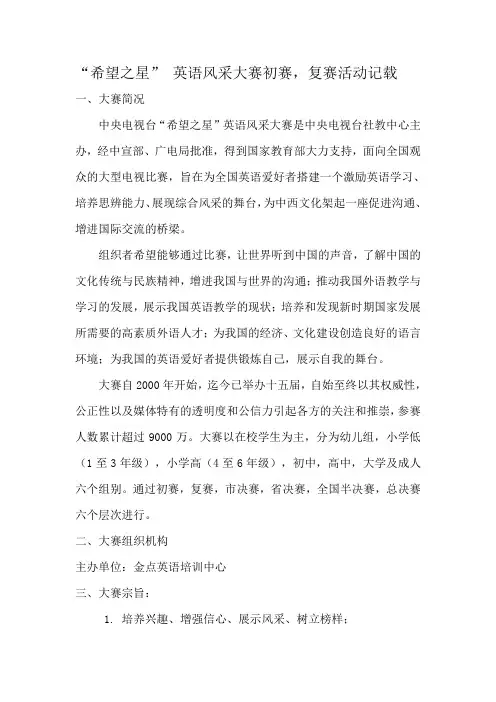 “希望之星” 英语风采大赛初赛，复赛活动记载

一、大赛简况

中央电视台“希望之星”英语风采大赛是中央电视台社教中心主办，经中宣部、广电局批准，得到国家教育部大力支持，面向全国观众的大型电视比赛，旨在为全国英语爱好者搭建一个激励英语学习、培养思辨能力、展现综合风采的舞台，为中西文化架起一座促进沟通、增进国际交流的桥梁。

组织者希望能够通过比赛，让世界听到中国的声音，了解中国的文化传统与民族精神，增进我国与世界的沟通；推动我国外语教学与学习的发展，展示我国英语教学的现状；培养和发现新时期国家发展所需要的高素质外语人才；为我国的经济、文化建设创造良好的语言环境；为我国的英语爱好者提供锻炼自己，展示自我的舞台。

大赛自 2000 年开始，迄今已举办十五届，自始至终以其权威性，公正性以及媒体特有的透明度和公信力引起各方的关注和推崇，参赛人数累计超过 9000 万。大赛以在校学生为主，分为幼儿组，小学低（1 至 3 年级），小学高（4 至 6 年级），初中，高中，大学及成人六个组别。通过初赛，复赛，市决赛，省决赛，全国半决赛，总决赛六个层次进行。

二、大赛组织机构

主办单位：金点英语培训中心

三、大赛宗旨：

1. 培养兴趣、增强信心、展示风采、树立榜样；